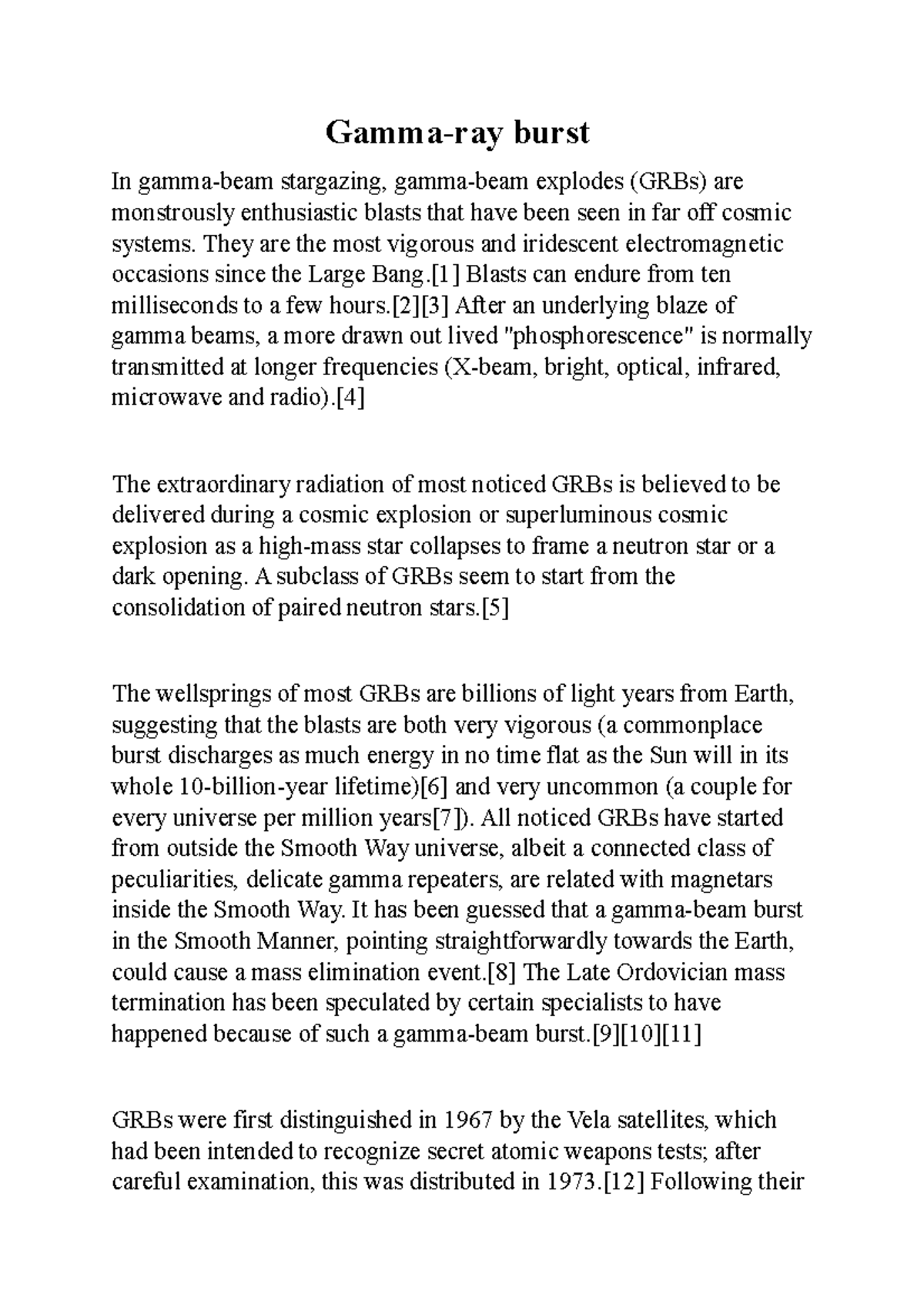 Gamma-ray burst

In gamma-beam stargazing, gamma-beam explodes (GRBs) are monstrously enthusiastic blasts that have been seen in far off cosmic systems. They are the most vigorous and iridescent electromagnetic occasions since the Large Bang.[1] Blasts can endure from ten milliseconds to a few hours.[2][3] After an underlying blaze of gamma beams, a more drawn out lived "phosphorescence" is normally transmitted at longer frequencies (X-beam, bright, optical, infrared, microwave and radio).[4]

The extraordinary radiation of most noticed GRBs is believed to be delivered during a cosmic explosion or superluminous cosmic explosion as a high-mass star collapses to frame a neutron star or a dark opening. A subclass of GRBs seem to start from the consolidation of paired neutron stars.[5]

The wellsprings of most GRBs are billions of light years from Earth, suggesting that the blasts are both very vigorous (a commonplace burst discharges as much energy in no time flat as the Sun will in its whole 10-billion-year lifetime)[6] and very uncommon (a couple for every universe per million years[7]). All noticed GRBs have started from outside the Smooth Way universe, albeit a connected class of peculiarities, delicate gamma repeaters, are related with magnetars inside the Smooth Way. It has been guessed that a gamma-beam burst in the Smooth Manner, pointing straightforwardly towards the Earth, could cause a mass elimination event.[8] The Late Ordovician mass termination has been speculated by certain specialists to have happened because of such a gamma-beam burst.[9][10][11]

GRBs were first distinguished in 1967 by the Vela satellites, which had been intended to recognize secret atomic weapons tests; after careful examination, this was distributed in 1973.[12] Following their